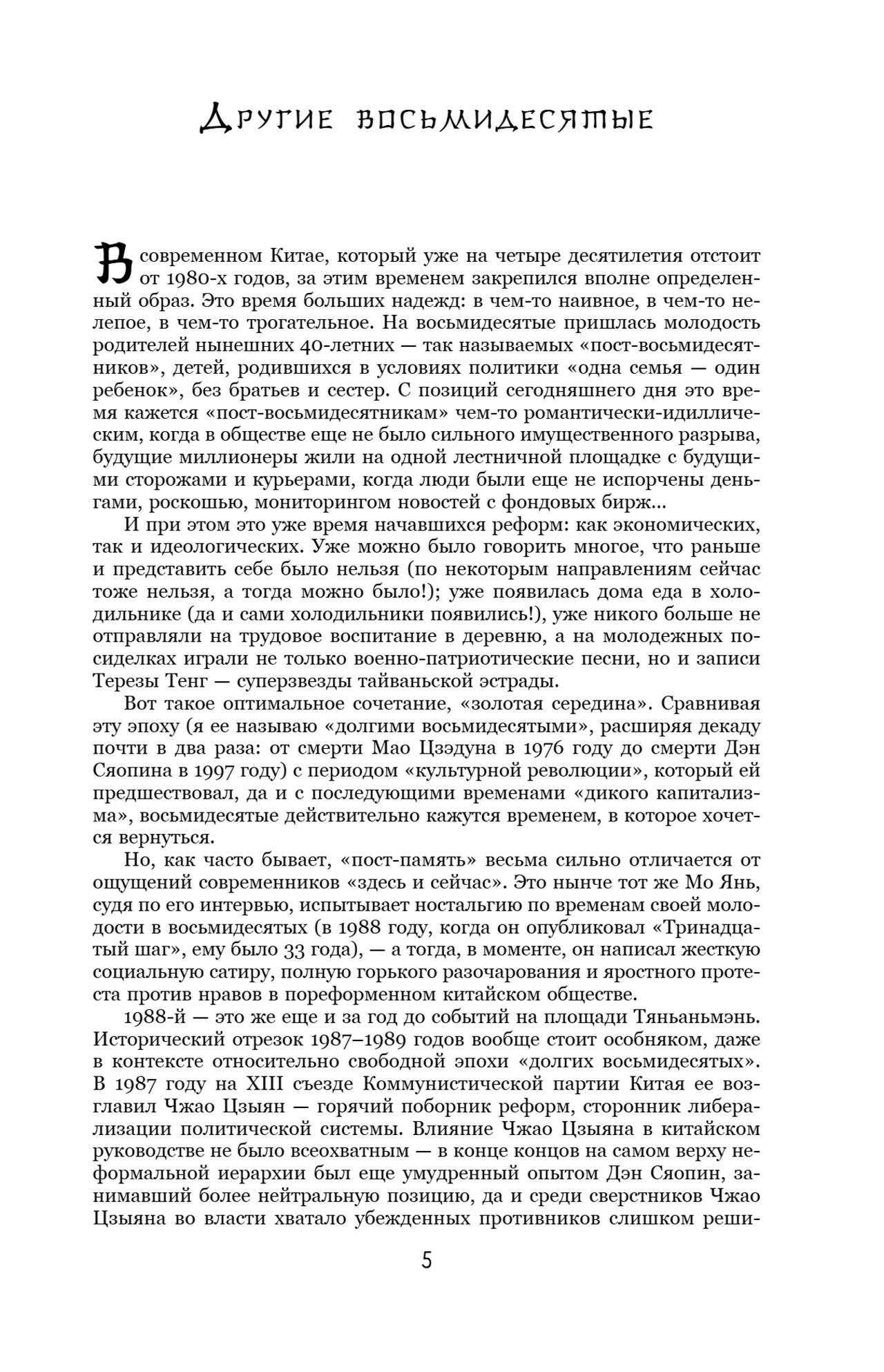 Другие восьмидесятые

В современном Китае, который уже на четыре десятилетия отстоит от 1980-х годов, за этим временем закрепился вполне определенный образ. Это время больших надежд: в чем-то наивное, в чем-то нелепое, в чем-то трогательное. На восьмидесятые пришлась молодость родителей нынешних 40-летних — так называемых «пост-восьмидесятников», детей, родившихся в условиях политики «одна семья — один ребенок», без братьев и сестер. С позиций сегодняшнего дня это время кажется «пост-восьмидесятникам» чем-то романтически-идиллическим, когда в обществе еще не было сильного имущественного разрыва, будущие миллионеры жили на одной лестничной площадке с будущими сторожами и курьерами, когда люди были еще не испорчены деньгами, роскошью, мониторингом новостей с фондовых бирж...

И при этом это уже время начавшихся реформ: как экономических, так и идеологических. Уже можно было говорить многое, что раньше и представить себе было нельзя (по некоторым направлениям сейчас тоже нельзя, а тогда можно было!); уже появилась дома еда в холодильнике (да и сами холодильники появились!), уже никого больше не отправляли на трудовое воспитание в деревню, а на молодежных посиделках играли не только военно-патриотические песни, но и записи Терезы Тенг — суперзвезды тайваньской эстрады.

Вот такое оптимальное сочетание, «золотая середина». Сравнивая эту эпоху (я ее называю «долгими восьмидесятыми», расширяя декаду почти в два раза: от смерти Мао Цзэдуна в 1976 году до смерти Дэн Сяопина в 1997 году) с периодом «культурной революции», который ей предшествовал, да и с последующими временами «дикого капитализма», восьмидесятые действительно кажутся временем, в которое хочется вернуться.

Но, как часто бывает, «пост-память» весьма сильно отличается от ощущений современников «здесь и сейчас». Это нынче тот же Мо Янь, судя по его интервью, испытывает ностальгию по временам своей молодости в восьмидесятых (в 1988 году, когда он опубликовал «Тринадцатый шаг», ему было 33 года), — а тогда, в моменте, он написал жесткую социальную сатиру, полную горького разочарования и яростного протеста против нравов в пореформенном китайском обществе.

1988-й — это же еще и за год до событий на площади Тяньаньмэнь. Исторический отрезок 1987–1989 годов вообще стоит особняком, даже в контексте относительно свободной эпохи «долгих восьмидесятых». В 1987 году на XIII съезде Коммунистической партии Китая ее возглавил Чжао Цзыян — горячий поборник реформ, сторонник либерализации политической системы. Влияние Чжао Цзыяна в китайском руководстве не было всеохватным — в конце концов на самом верху неформальной иерархии был еще умудренный опытом Дэн Сяопин, занимавший более нейтральную позицию, да и среди сверстников Чжао Цзыяна во власти хватало убежденных противников слишком реши-

5